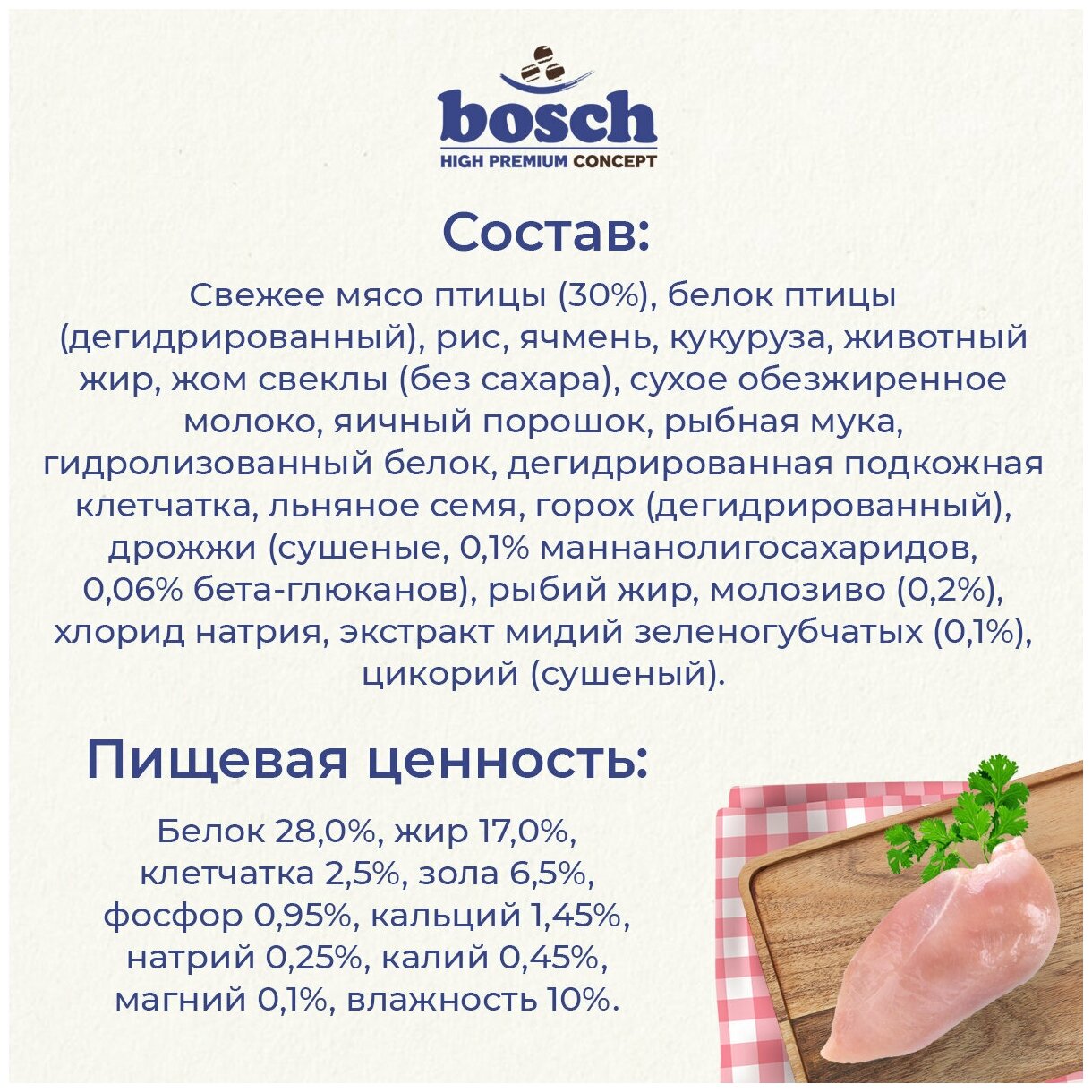 bosch
HIGH PREMIUM CONCEPT

Состав:

Свежее мясо птицы (30%), белок птицы (дегидрированный), рис, ячмень, кукуруза, животный жир, жом свеклы (без сахара), сухое обезжиренное молоко, яичный порошок, рыбная мука, гидролизованный белок, дегидрированная подкожная клетчатка, льняное семя, горох (дегидрированный), дрожжи (сушеные, 0,1% маннанолигосахаридов, 0,06% бета-глюканов), рыбий жир, молозиво (0,2%), хлорид натрия, экстракт мидий зеленогубчатых (0,1%), цикорий (сушеный).

Пищевая ценность:

Белок 28,0%, жир 17,0%, клетчатка 2,5%, зола 6,5%, фосфор 0,95%, кальций 1,45%, натрий 0,25%, калий 0,45%, магний 0,1%, влажность 10%.